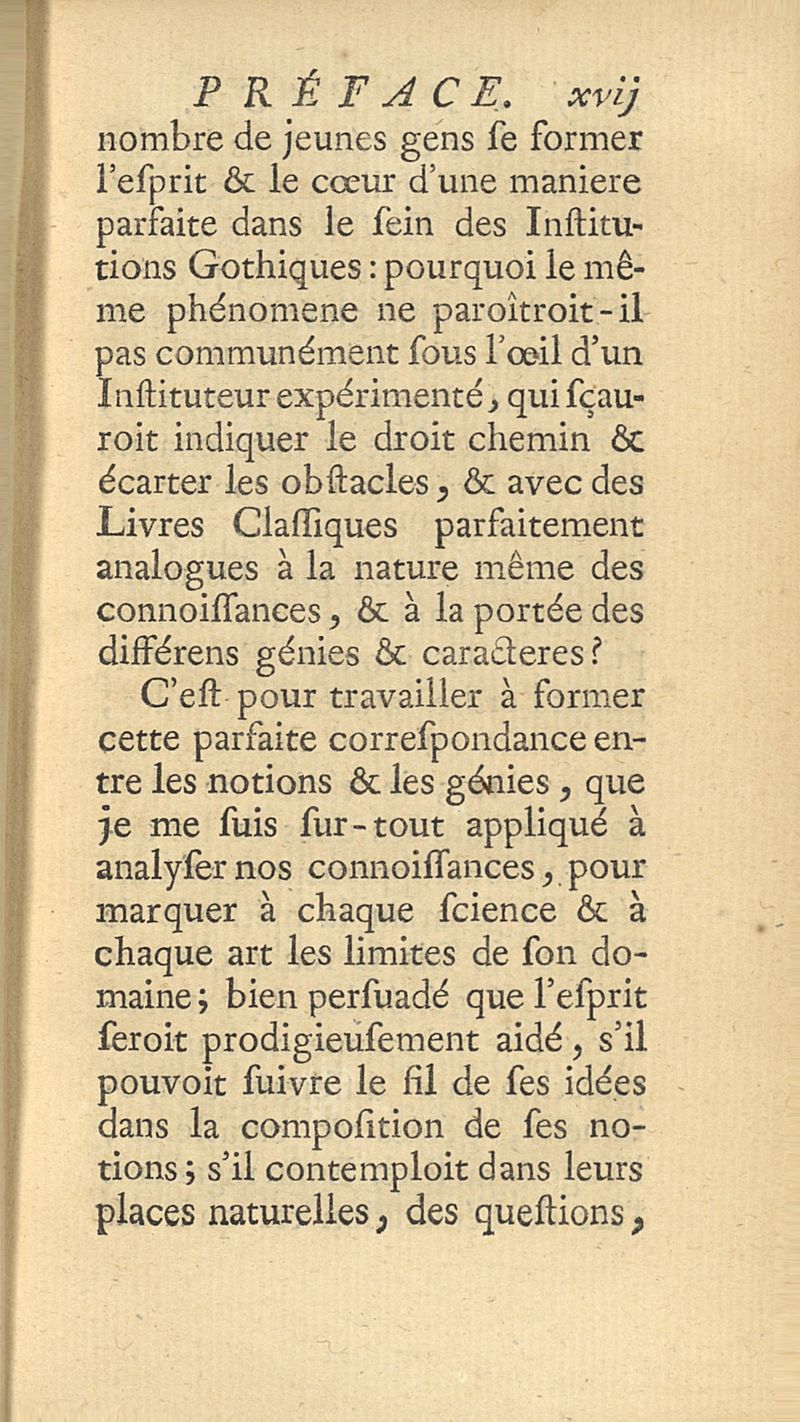 PRÉFACE. xvij

nombre de jeunes gens ſe former l'eſprit & le cœur d'une maniere parfaite dans le ſein des Inſtitutions Gothiques : pourquoi le même phénomene ne paroîtroit-il pas communément ſous l'œil d'un Inſtituteur expérimenté, qui ſçauroit indiquer le droit chemin & écarter les obſtacles, & avec des Livres Claſſiques parfaitement analogues à la nature même des connoiſſances, & à la portée des différens génies & caracteres ?

C'eſt pour travailler à former cette parfaite correſpondance entre les notions & les génies, que je me ſuis ſur-tout appliqué à analyſer nos connoiſſances, pour marquer à chaque ſcience & à chaque art les limites de ſon domaine ; bien perſuadé que l'eſprit ſeroit prodigieuſement aidé, s'il pouvoit ſuivre le fil de ſes idées dans la compoſition de ſes notions ; s'il contemploit dans leurs places naturelles, des queſtions,